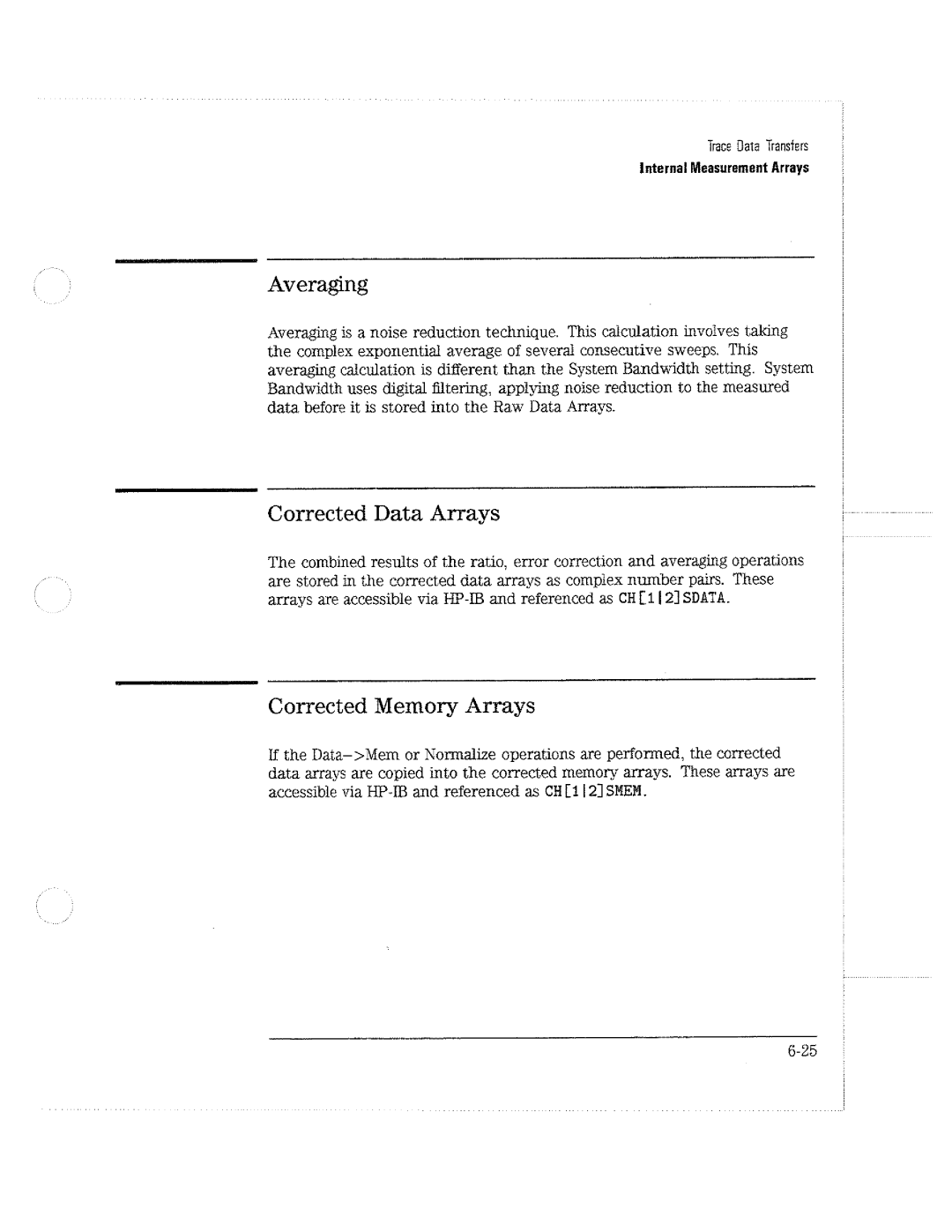 Trace Data Transfers
Internal Measurement Arrays

Averaging

Averaging is a noise reduction technique. This calculation involves taking the complex exponential average of several consecutive sweeps. This averaging calculation is different than the System Bandwidth setting. System Bandwidth uses digital filtering, applying noise reduction to the measured data before it is stored into the Raw Data Arrays.

Corrected Data Arrays

The combined results of the ratio, error correction and averaging operations are stored in the corrected data arrays as complex number pairs. These arrays are accessible via HP-IB and referenced as CH[1|2]SDATA.

Corrected Memory Arrays

If the Data->Mem or Normalize operations are performed, the corrected data arrays are copied into the corrected memory arrays. These arrays are accessible via HP-IB and referenced as CH[1|2]SMEM.

6-25